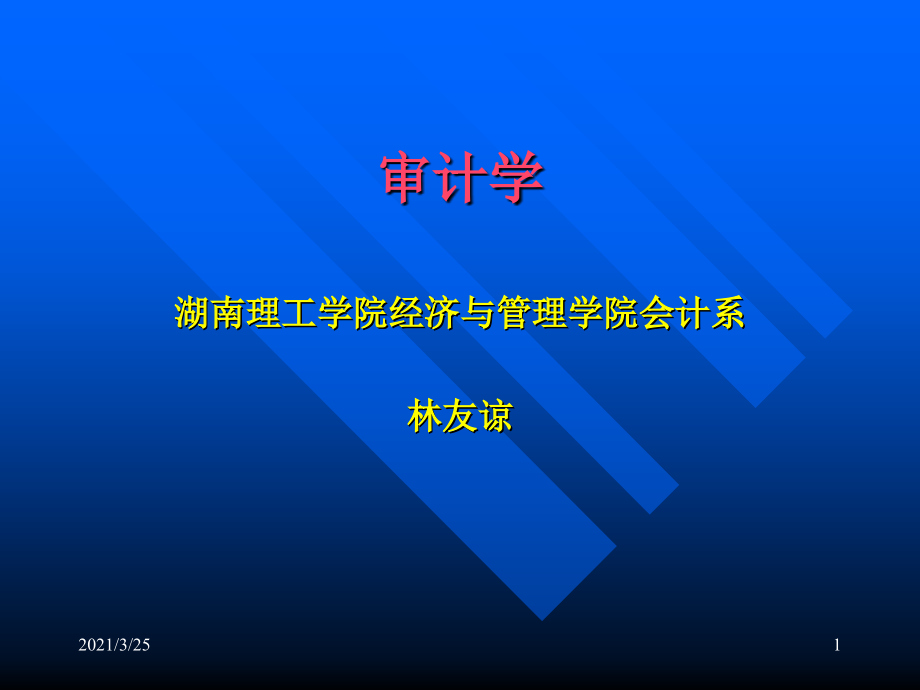 审计学

湖南理工学院经济与管理学院会计系

林友谅

2021/3/25

1